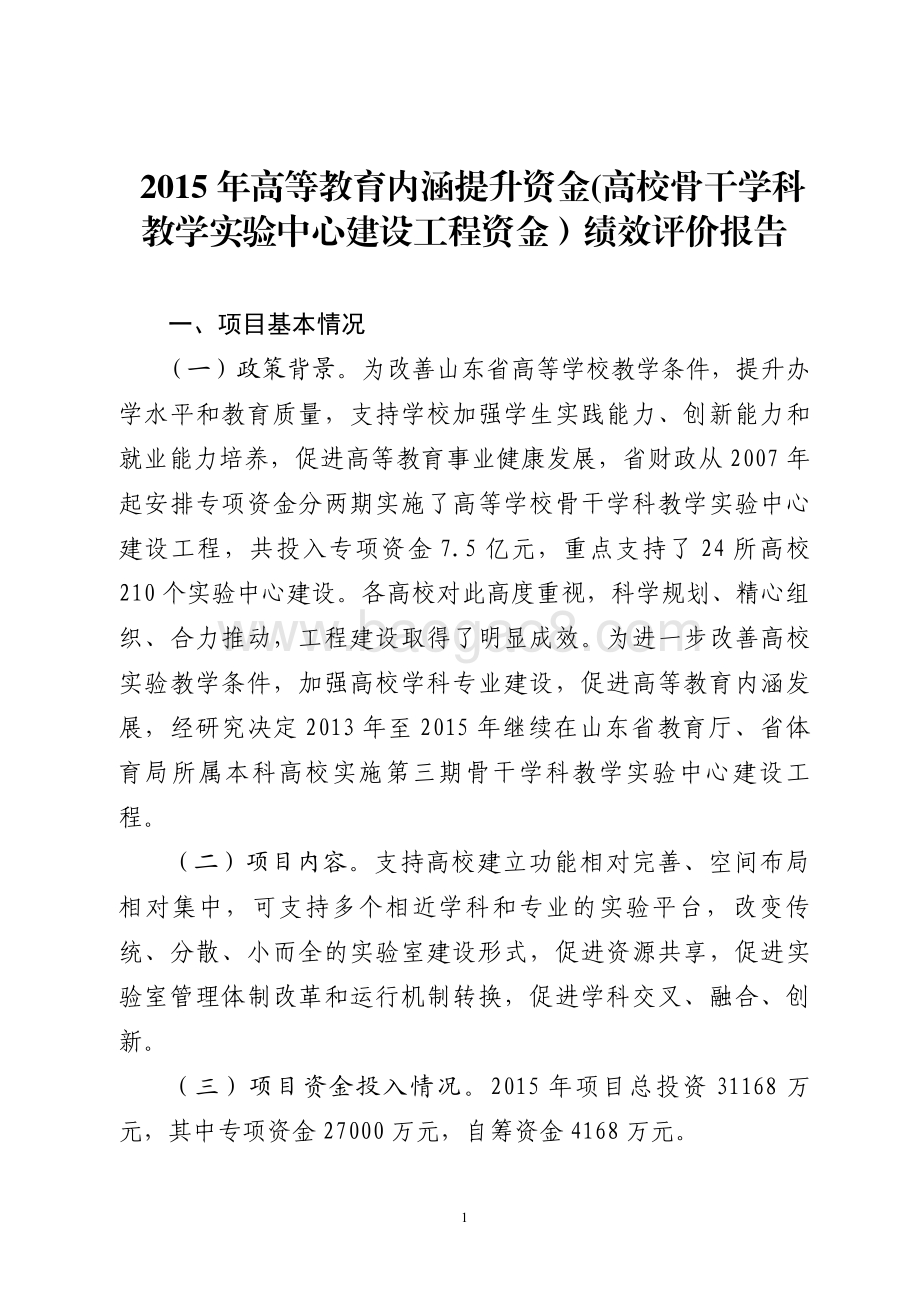 2015 年高等教育内涵提升资金(高校骨干学科教学实验中心建设工程资金）绩效评价报告

一、项目基本情况

（一）政策背景。为改善山东省高等学校教学条件，提升办学水平和教育质量，支持学校加强学生实践能力、创新能力和就业能力培养，促进高等教育事业健康发展，省财政从 2007 年起安排专项资金分两期实施了高等学校骨干学科教学实验中心建设工程，共投入专项资金 7.5 亿元，重点支持了 24 所高校 210 个实验中心建设。各高校对此高度重视，科学规划、精心组织、合力推动，工程建设取得了明显成效。为进一步改善高校实验教学条件，加强高校学科专业建设，促进高等教育内涵发展，经研究决定 2013 年至 2015 年继续在山东省教育厅、省体育局所属本科高校实施第三期骨干学科教学实验中心建设工程。

（二）项目内容。支持高校建立功能相对完善、空间布局相对集中，可支持多个相近学科和专业的实验平台，改变传统、分散、小而全的实验室建设形式，促进资源共享，促进实验室管理体制改革和运行机制转换，促进学科交叉、融合、创新。

（三）项目资金投入情况。2015 年项目总投资 31168 万元，其中专项资金 27000 万元，自筹资金 4168 万元。

1